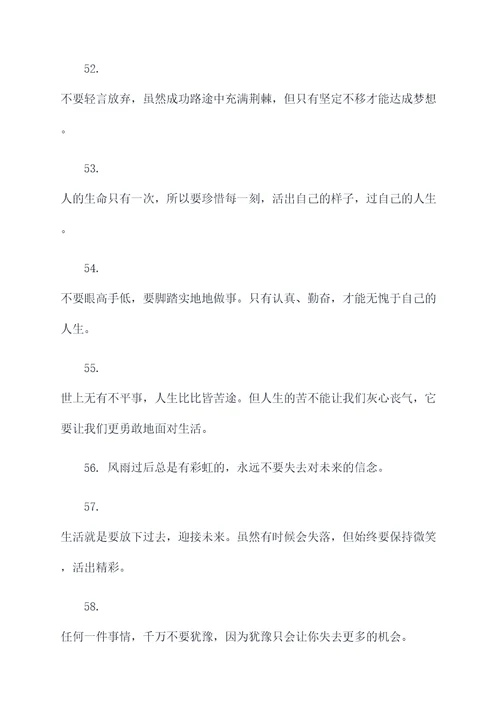 52.

不要轻言放弃，虽然成功路途中充满荆棘，但只有坚定不移才能达成梦想。

53.

人的生命只有一次，所以要珍惜每一刻，活出自己的样子，过自己的人生。

54.

不要眼高手低，要脚踏实地地做事。只有认真、勤奋，才能无愧于自己的人生。

55.

世上无有不平事，人生比比皆苦途。但人生的苦不能让我们灰心丧气，它要让我们更勇敢地面对生活。

56. 风雨过后总是有彩虹的，永远不要失去对未来的信念。

57.

生活就是要放下过去，迎接未来。虽然有时候会失落，但始终要保持微笑，活出精彩。

58.

任何一件事情，千万不要犹豫，因为犹豫只会让你失去更多的机会。